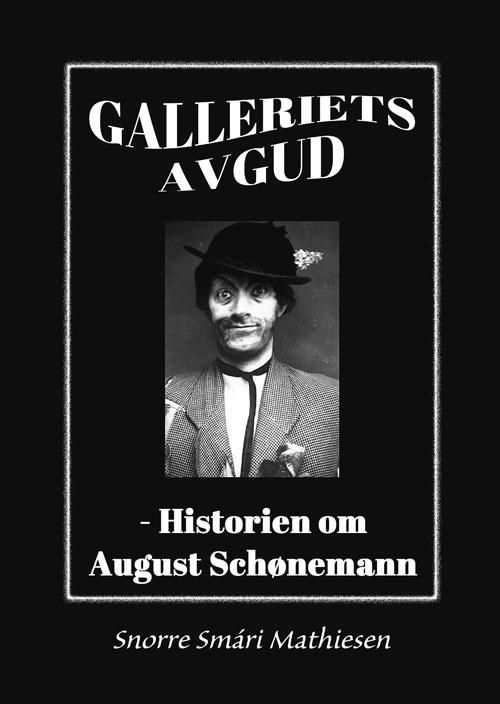 GALLERIETS AVGUD

- Historien om August Schønemann

Snorre Smári Mathiesen